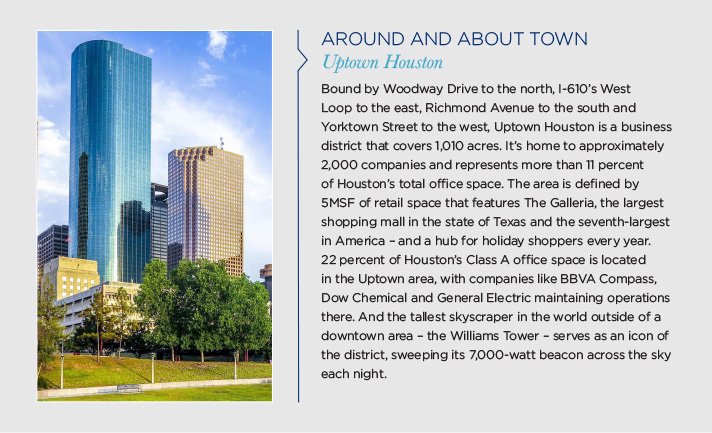 AROUND AND ABOUT TOWN
Uptown Houston

Bound by Woodway Drive to the north, I-610's West Loop to the east, Richmond Avenue to the south and Yorktown Street to the west, Uptown Houston is a business district that covers 1,010 acres. It's home to approximately 2,000 companies and represents more than 11 percent of Houston's total office space. The area is defined by 5MSF of retail space that features The Galleria, the largest shopping mall in the state of Texas and the seventh-largest in America – and a hub for holiday shoppers every year. 22 percent of Houston's Class A office space is located in the Uptown area, with companies like BBVA Compass, Dow Chemical and General Electric maintaining operations there. And the tallest skyscraper in the world outside of a downtown area – the Williams Tower – serves as an icon of the district, sweeping its 7,000-watt beacon across the sky each night.